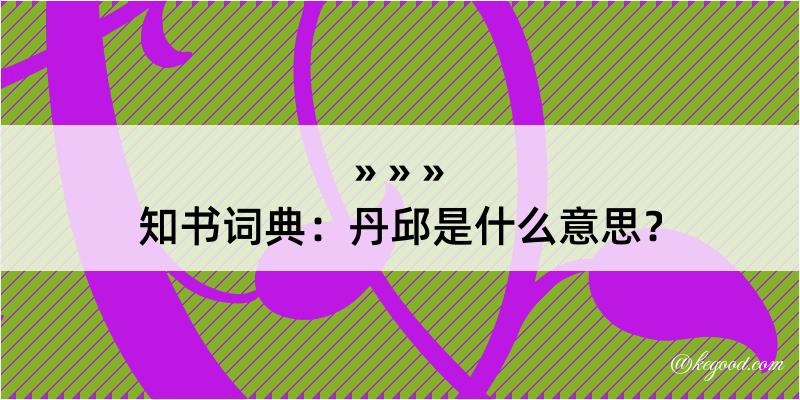 » » »

知书词典：丹邱是什么意思？

@kegood.com